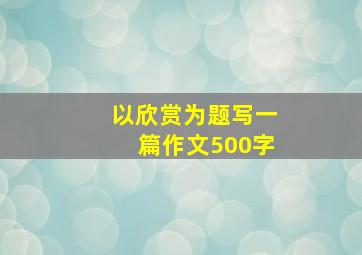 以欣赏为题写一篇作文500字